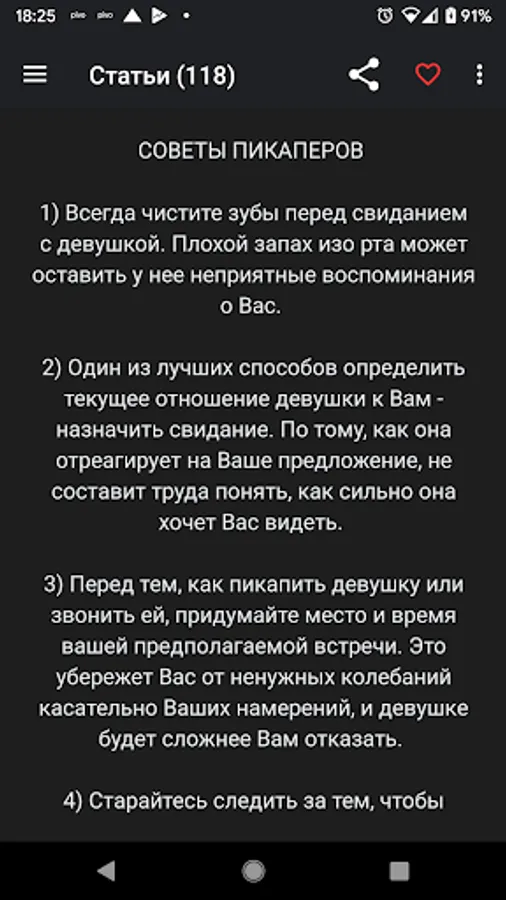 18:25 91%

Статьи (118)

СОВЕТЫ ПИКАПЕРОВ

1) Всегда чистите зубы перед свиданием с девушкой. Плохой запах изо рта может оставить у нее неприятные воспоминания о Вас.

2) Один из лучших способов определить текущее отношение девушки к Вам - назначить свидание. По тому, как она отреагирует на Ваше предложение, не составит труда понять, как сильно она хочет Вас видеть.

3) Перед тем, как пикапить девушку или звонить ей, придумайте место и время вашей предполагаемой встречи. Это убережет Вас от ненужных колебаний касательно Ваших намерений, и девушке будет сложнее Вам отказать.

4) Старайтесь следить за тем, чтобы